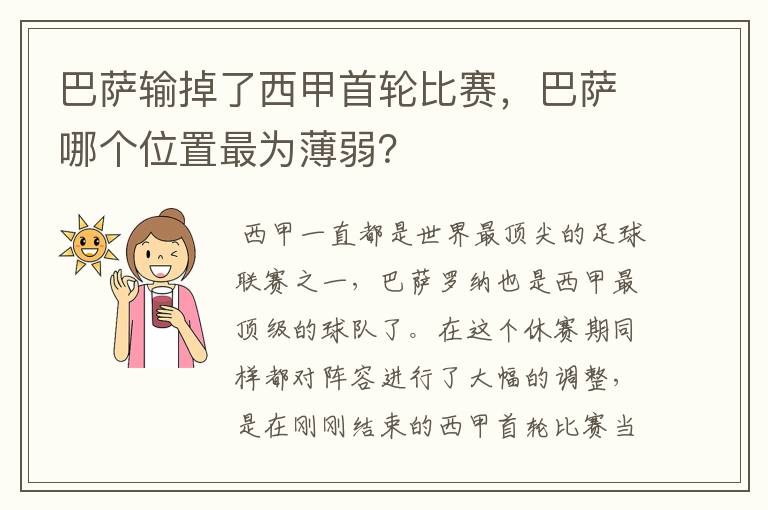 巴萨输掉了西甲首轮比赛，巴萨哪个位置最为薄弱?

西甲一直都是世界最顶尖的足球联赛之一，巴萨罗纳也是西甲最顶级的球队了。在这个休赛期同样都对阵容进行了大幅的调整，是在刚刚结束的西甲首轮比赛当